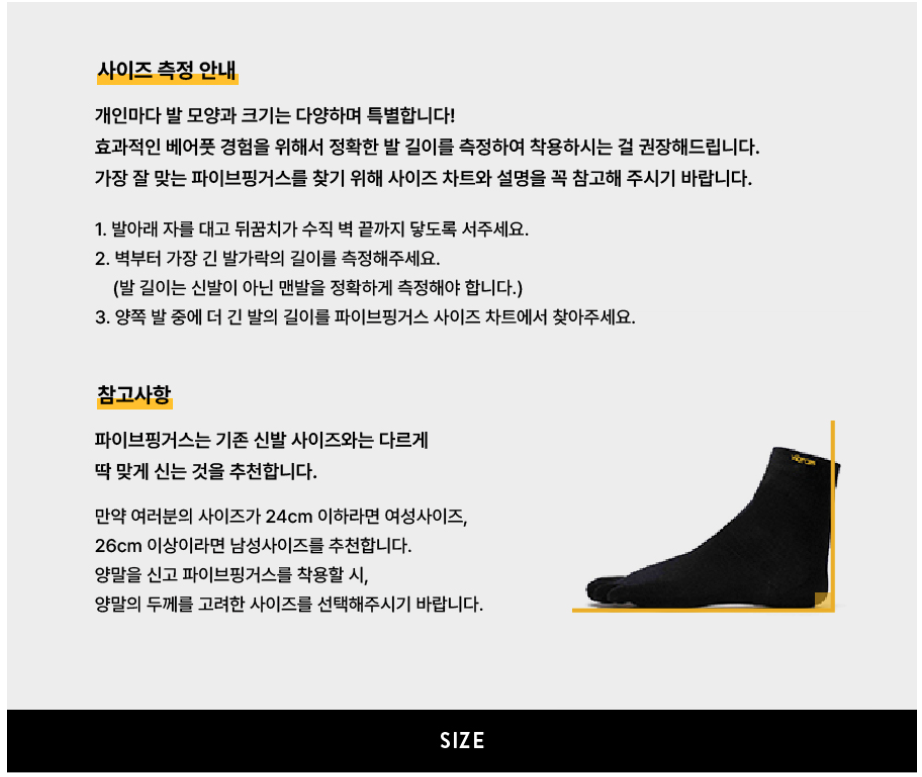 사이즈 측정 안내

개인마다 발 모양과 크기는 다양하며 특별합니다!
효과적인 베어풋 경험을 위해서 정확한 발 길이를 측정하여 착용하시는 걸 권장해드립니다.
가장 잘 맞는 파이브핑거스를 찾기 위해 사이즈 차트와 설명을 꼭 참고해 주시기 바랍니다.

1. 발아래 자를 대고 뒤꿈치가 수직 벽 끝까지 닿도록 서주세요.
2. 벽부터 가장 긴 발가락의 길이를 측정해주세요.
(발 길이는 신발이 아닌 맨발을 정확하게 측정해야 합니다.)
3. 양쪽 발 중에 더 긴 발의 길이를 파이브핑거스 사이즈 차트에서 찾아주세요.

참고사항

파이브핑거스는 기존 신발 사이즈와는 다르게
딱 맞게 신는 것을 추천합니다.

만약 여러분의 사이즈가 24cm 이하라면 여성사이즈,
26cm 이상이라면 남성사이즈를 추천합니다.
양말을 신고 파이브핑거스를 착용할 시,
양말의 두께를 고려한 사이즈를 선택해주시기 바랍니다.

SIZE